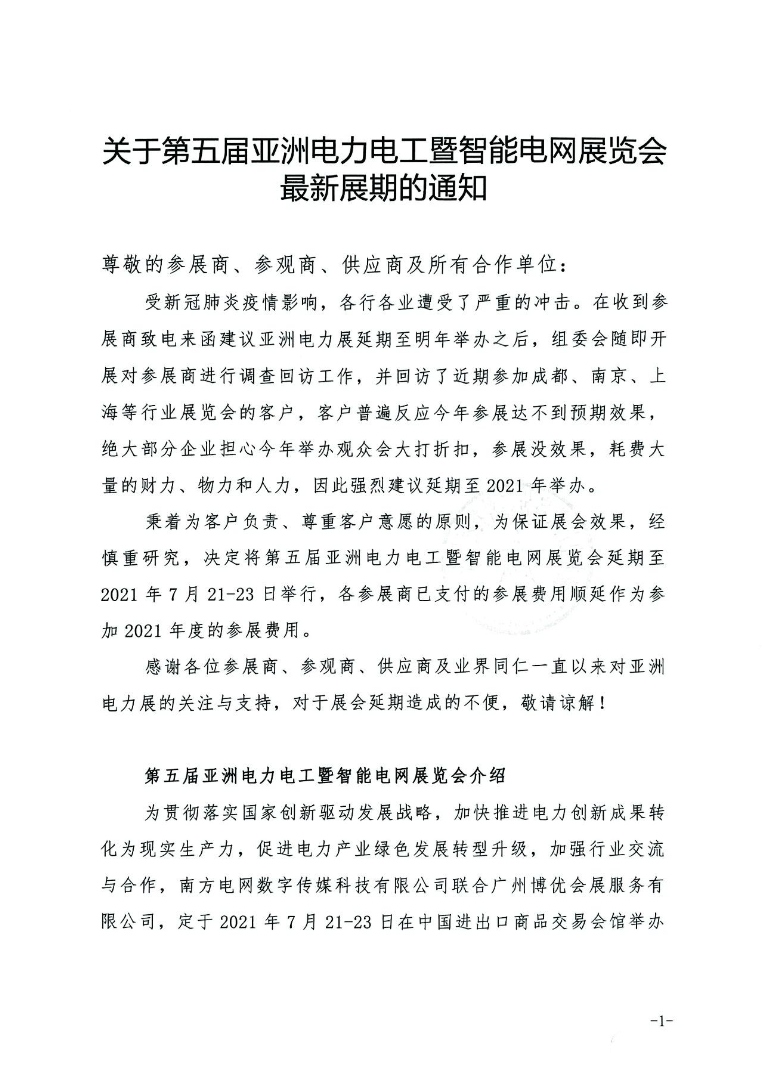 关于第五届亚洲电力电工暨智能电网展览会最新展期的通知

尊敬的参展商、参观商、供应商及所有合作单位：

受新冠肺炎疫情影响，各行各业遭受了严重的冲击。在收到参展商致电来函建议亚洲电力展延期至明年举办之后，组委会随即开展对参展商进行调查回访工作，并回访了近期参加成都、南京、上海等行业展览会的客户，客户普遍反应今年参展达不到预期效果，绝大部分企业担心今年举办观众会大打折扣，参展没效果，耗费大量的财力、物力和人力，因此强烈建议延期至 2021 年举办。

秉着为客户负责、尊重客户意愿的原则，为保证展会效果，经慎重研究，决定将第五届亚洲电力电工暨智能电网展览会延期至 2021 年 7 月 21-23 日举行，各参展商已支付的参展费用顺延作为参加 2021 年度的参展费用。

感谢各位参展商、参观商、供应商及业界同仁一直以来对亚洲电力展的关注与支持，对于展会延期造成的不便，敬请谅解！

第五届亚洲电力电工暨智能电网展览会介绍

为贯彻落实国家创新驱动发展战略，加快推进电力创新成果转化为现实生产力，促进电力产业绿色发展转型升级，加强行业交流与合作，南方电网数字传媒科技有限公司联合广州博优会展服务有限公司，定于 2021 年 7 月 21-23 日在中国进出口商品交易会馆举办

-1-